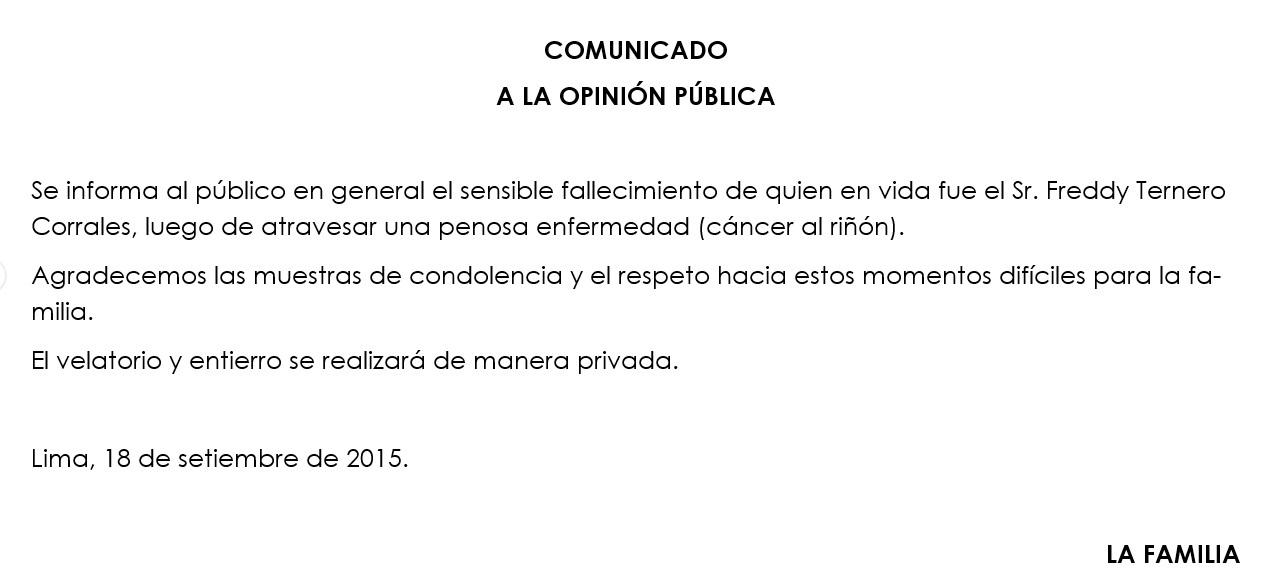 COMUNICADO

A LA OPINIÓN PÚBLICA

Se informa al público en general el sensible fallecimiento de quien en vida fue el Sr. Freddy Ternero Corrales, luego de atravesar una penosa enfermedad (cáncer al riñón).

Agradecemos las muestras de condolencia y el respeto hacia estos momentos difíciles para la familia.

El velatorio y entierro se realizará de manera privada.

Lima, 18 de setiembre de 2015.

LA FAMILIA